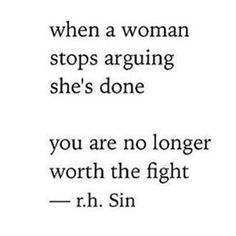 when a woman
stops arguing
she's done

you are no longer
worth the fight
— r.h. Sin